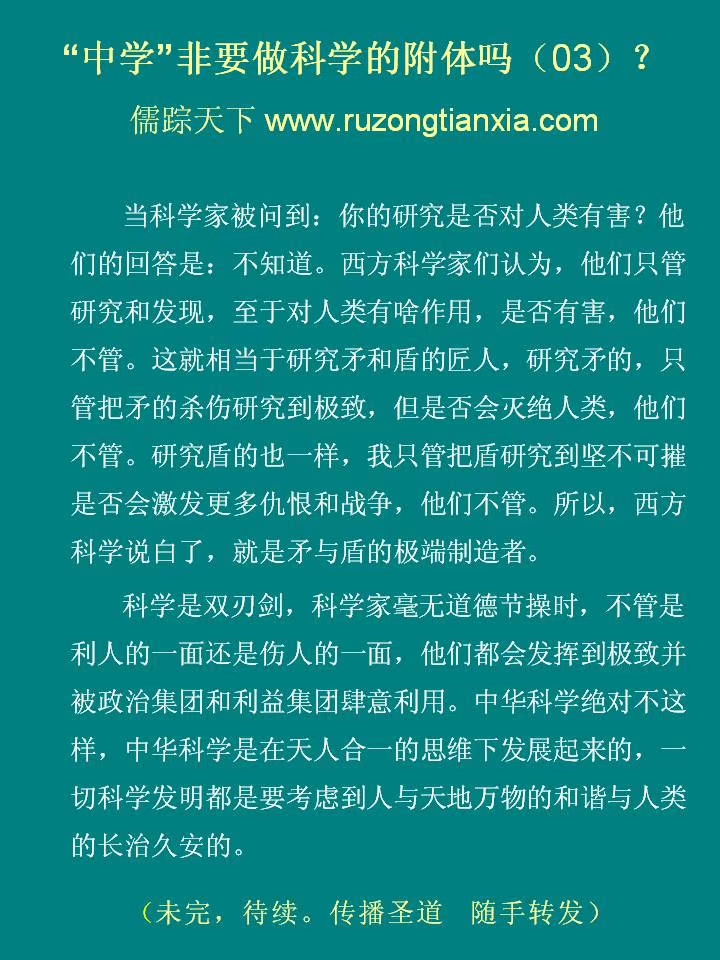 “中学”非要做科学的附体吗（03）？

儒踪天下 www.ruzongtianxia.com

当科学家被问到：你的研究是否对人类有害？他们的回答是：不知道。西方科学家们认为，他们只管研究和发现，至于对人类有啥作用，是否有害，他们不管。这就相当于研究矛和盾的匠人，研究矛的，只管把矛的杀伤研究到极致，但是否会灭绝人类，他们不管。研究盾的也一样，我只管把盾研究到坚不可摧是否会激发更多仇恨和战争，他们不管。所以，西方科学说白了，就是矛与盾的极端制造者。

科学是双刃剑，科学家毫无道德节操时，不管是利人的一面还是伤人的一面，他们都会发挥到极致并被政治集团和利益集团肆意利用。中华科学绝对不这样，中华科学是在天人合一的思维下发展起来的，一切科学发明都是要考虑到人与天地万物的和谐与人类的长治久安的。

（未完，待续。传播圣道　随手转发）